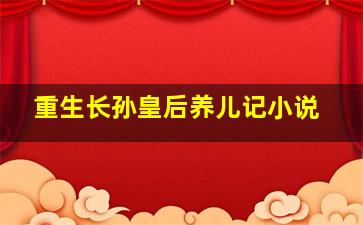 重生长孙皇后养儿记小说